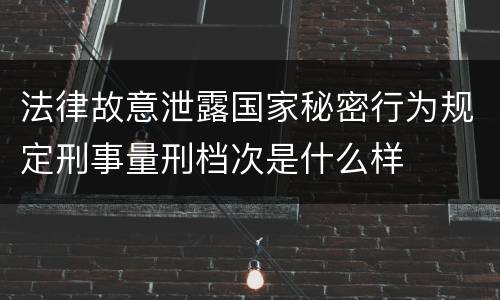 法律故意泄露国家秘密行为规定刑事量刑档次是什么样